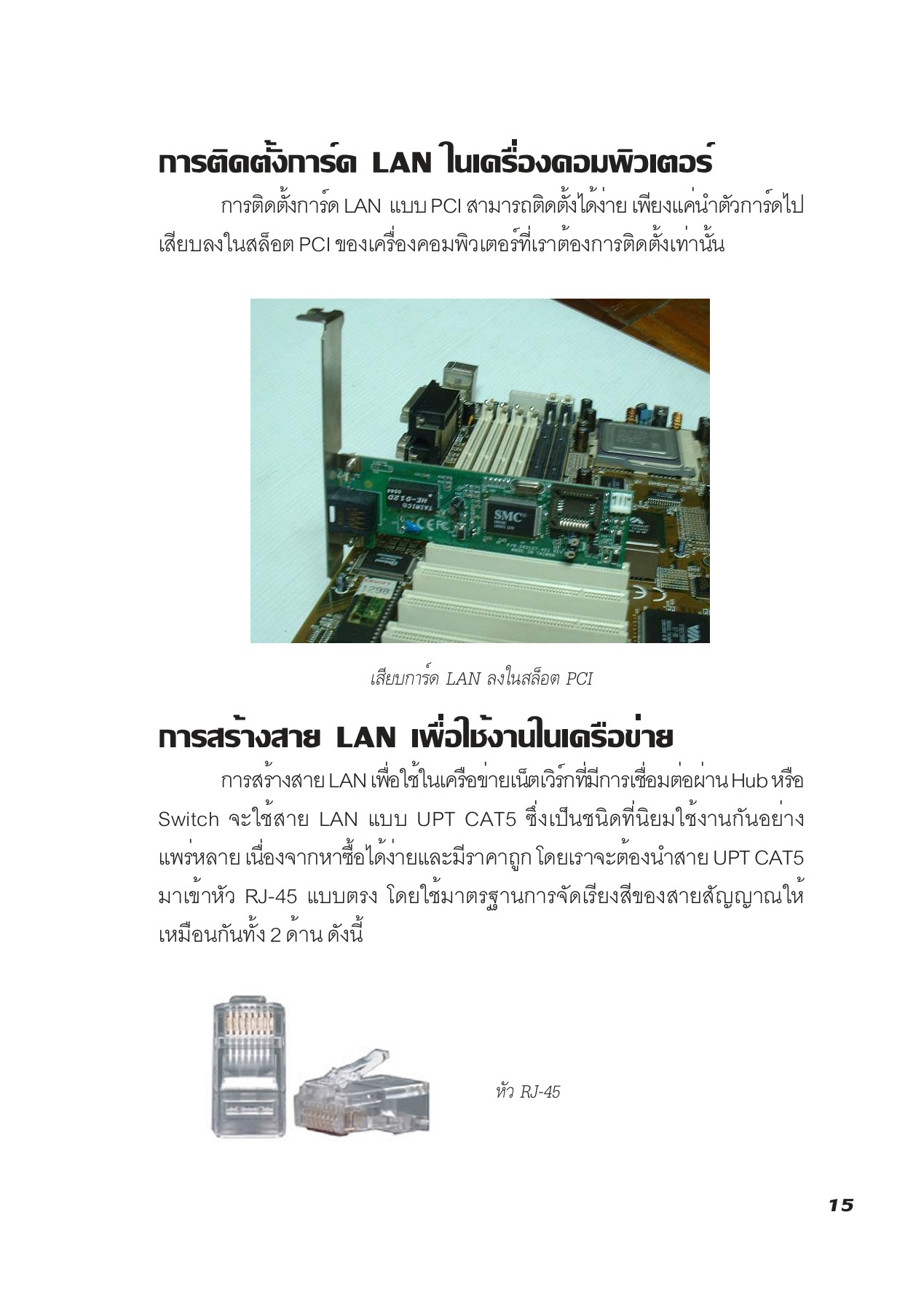 การติดตั้งการ์ด LAN ในเครื่องคอมพิวเตอร์

การติดตั้งการ์ด LAN แบบ PCI สามารถติดตั้งได้ง่าย เพียงแค่นำตัวการ์ดไปเสียบลงในสล็อต PCI ของเครื่องคอมพิวเตอร์ที่เราต้องการติดตั้งเท่านั้น

SMC

เสียบการ์ด LAN ลงในสล็อต PCI

การสร้างสาย LAN เพื่อใช้งานในเครือข่าย

การสร้างสาย LAN เพื่อใช้ในเครือข่ายเน็ตเวิร์กที่มีการเชื่อมต่อผ่าน Hub หรือ Switch จะใช้สาย LAN แบบ UPT CAT5 ซึ่งเป็นชนิดที่นิยมใช้งานกันอย่างแพร่หลาย เนื่องจากหาซื้อได้ง่ายและมีราคาถูก โดยเราจะต้องนำสาย UPT CAT5 มาเข้าหัว RJ-45 แบบตรง โดยใช้มาตรฐานการจัดเรียงสีของสายสัญญาณให้เหมือนกันทั้ง 2 ด้าน ดังนี้

หัว RJ-45

15